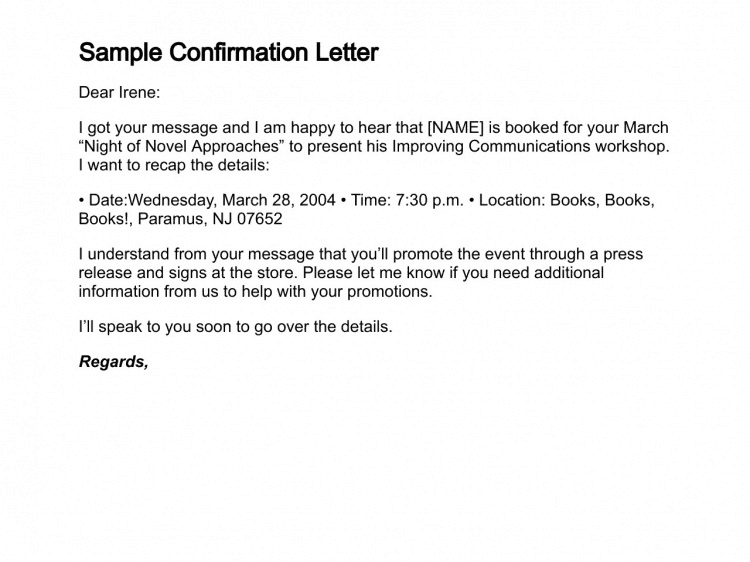 Sample Confirmation Letter

Dear Irene:

I got your message and I am happy to hear that [NAME] is booked for your March “Night of Novel Approaches” to present his Improving Communications workshop. I want to recap the details:

• Date:Wednesday, March 28, 2004 • Time: 7:30 p.m. • Location: Books, Books, Books!, Paramus, NJ 07652

I understand from your message that you’ll promote the event through a press release and signs at the store. Please let me know if you need additional information from us to help with your promotions.

I’ll speak to you soon to go over the details.

Regards,